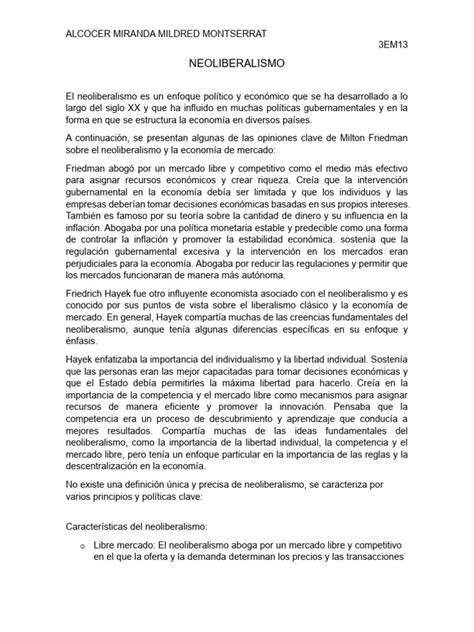 ALCOCER MIRANDA MILDRED MONTSERRAT

3EM13

NEOLIBERALISMO

El neoliberalismo es un enfoque político y económico que se ha desarrollado a lo largo del siglo XX y que ha influido en muchas políticas gubernamentales y en la forma en que se estructura la economía en diversos países.

A continuación, se presentan algunas de las opiniones clave de Milton Friedman sobre el neoliberalismo y la economía de mercado:

Friedman abogó por un mercado libre y competitivo como el medio más efectivo para asignar recursos económicos y crear riqueza. Creía que la intervención gubernamental en la economía debía ser limitada y que los individuos y las empresas deberían tomar decisiones económicas basadas en sus propios intereses. También es famoso por su teoría sobre la cantidad de dinero y su influencia en la inflación. Abogaba por una política monetaria estable y predecible como una forma de controlar la inflación y promover la estabilidad económica. sostenía que la regulación gubernamental excesiva y la intervención en los mercados eran perjudiciales para la economía. Abogaba por reducir las regulaciones y permitir que los mercados funcionaran de manera más autónoma.

Friedrich Hayek fue otro influyente economista asociado con el neoliberalismo y es conocido por sus puntos de vista sobre el liberalismo clásico y la economía de mercado. En general, Hayek compartía muchas de las creencias fundamentales del neoliberalismo, aunque tenía algunas diferencias específicas en su enfoque y énfasis.

Hayek enfatizaba la importancia del individualismo y la libertad individual. Sostenía que las personas eran las mejor capacitadas para tomar decisiones económicas y que el Estado debía permitirles la máxima libertad para hacerlo. Creía en la importancia de la competencia y el mercado libre como mecanismos para asignar recursos de manera eficiente y promover la innovación. Pensaba que la competencia era un proceso de descubrimiento y aprendizaje que conducía a mejores resultados. Compartía muchas de las ideas fundamentales del neoliberalismo, como la importancia de la libertad individual, la competencia y el mercado libre, pero tenía un enfoque particular en la importancia de las reglas y la descentralización en la economía.

No existe una definición única y precisa de neoliberalismo, se caracteriza por varios principios y políticas clave:

Características del neoliberalismo:

o Libre mercado: El neoliberalismo aboga por un mercado libre y competitivo en el que la oferta y la demanda determinan los precios y las transacciones